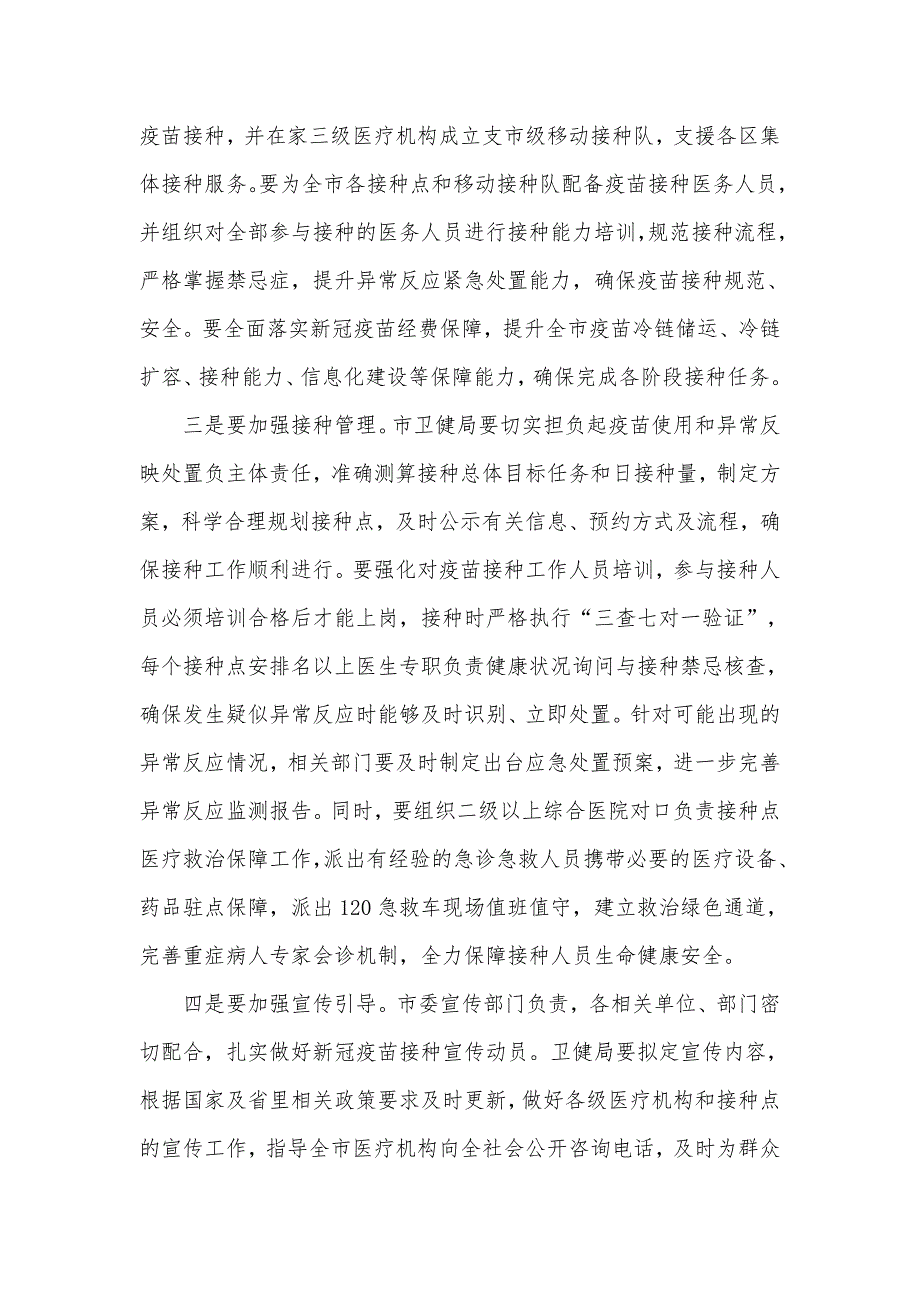 疫苗接种，并在家三级医疗机构成立支市级移动接种队，支援各区集体接种服务。要为全市各接种点和移动接种队配备疫苗接种医务人员，并组织对全部参与接种的医务人员进行接种能力培训，规范接种流程，严格掌握禁忌症，提升异常反应紧急处置能力，确保疫苗接种规范、安全。要全面落实新冠疫苗经费保障，提升全市疫苗冷链储运、冷链扩容、接种能力、信息化建设等保障能力，确保完成各阶段接种任务。

三是要加强接种管理。市卫健局要切实担负起疫苗使用和异常反映处置负主体责任，准确测算接种总体目标任务和日接种量，制定方案，科学合理规划接种点，及时公示有关信息、预约方式及流程，确保接种工作顺利进行。要强化对疫苗接种工作人员培训，参与接种人员必须培训合格后才能上岗，接种时严格执行“三查七对一验证”，每个接种点安排名以上医生专职负责健康状况询问与接种禁忌核查，确保发生疑似异常反应时能够及时识别、立即处置。针对可能出现的异常反应情况，相关部门要及时制定出台应急处置预案，进一步完善异常反应监测报告。同时，要组织二级以上综合医院对口负责接种点医疗救治保障工作，派出有经验的急诊急救人员携带必要的医疗设备、药品驻点保障，派出120急救车现场值班值守，建立救治绿色通道，完善重症病人专家会诊机制，全力保障接种人员生命健康安全。

四是要加强宣传引导。市委宣传部门负责，各相关单位、部门密切配合，扎实做好新冠疫苗接种宣传动员。卫健局要拟定宣传内容，根据国家及省里相关政策要求及时更新，做好各级医疗机构和接种点的宣传工作，指导全市医疗机构向全社会公开咨询电话，及时为群众